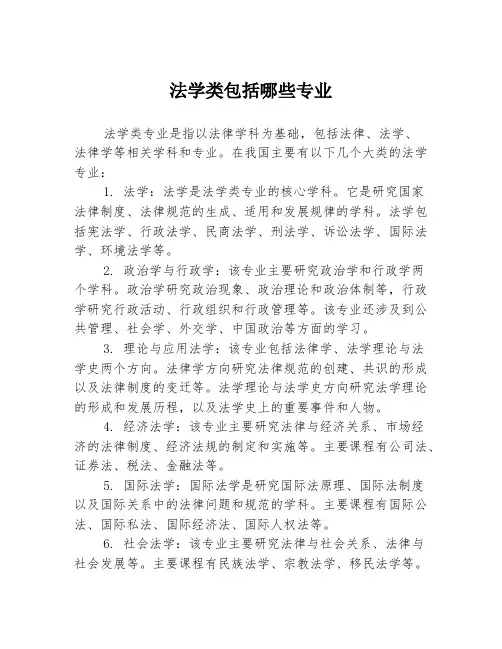 法学类包括哪些专业

法学类专业是指以法律学科为基础，包括法律、法学、法律学等相关学科和专业。在我国主要有以下几个大类的法学专业：

1. 法学：法学是法学类专业的核心学科。它是研究国家法律制度、法律规范的生成、适用和发展规律的学科。法学包括宪法学、行政法学、民商法学、刑法学、诉讼法学、国际法学、环境法学等。

2. 政治学与行政学：该专业主要研究政治学和行政学两个学科。政治学研究政治现象、政治理论和政治体制等，行政学研究行政活动、行政组织和行政管理等。该专业还涉及到公共管理、社会学、外交学、中国政治等方面的学习。

3. 理论与应用法学：该专业包括法律学、法学理论与法学史两个方向。法律学方向研究法律规范的创建、共识的形成以及法律制度的变迁等。法学理论与法学史方向研究法学理论的形成和发展历程，以及法学史上的重要事件和人物。

4. 经济法学：该专业主要研究法律与经济关系、市场经济的法律制度、经济法规的制定和实施等。主要课程有公司法、证券法、税法、金融法等。

5. 国际法学：国际法学是研究国际法原理、国际法制度以及国际关系中的法律问题和规范的学科。主要课程有国际公法、国际私法、国际经济法、国际人权法等。

6. 社会法学：该专业主要研究法律与社会关系、法律与社会发展等。主要课程有民族法学、宗教法学、移民法学等。